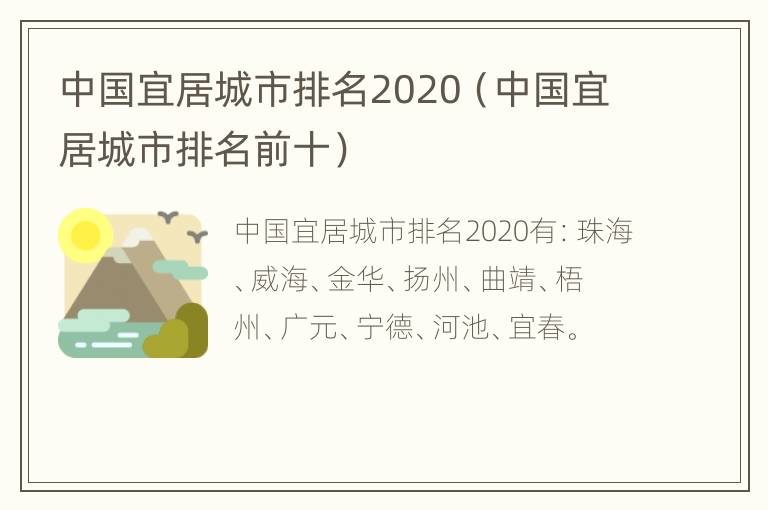 中国宜居城市排名2020（中国宜居城市排名前十）

中国宜居城市排名2020有：珠海、威海、金华、扬州、曲靖、梧州、广元、宁德、河池、宜春。